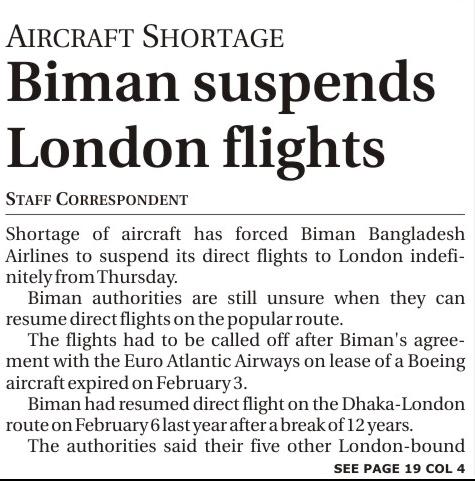 AIRCRAFT SHORTAGE

Biman suspends London flights

STAFF CORRESPONDENT

Shortage of aircraft has forced Biman Bangladesh Airlines to suspend its direct flights to London indefinitely from Thursday.

Biman authorities are still unsure when they can resume direct flights on the popular route.

The flights had to be called off after Biman's agreement with the Euro Atlantic Airways on lease of a Boeing aircraft expired on February 3.

Biman had resumed direct flight on the Dhaka-London route on February 6 last year after a break of 12 years.

The authorities said their five other London-bound

SEE PAGE 19 COL 4